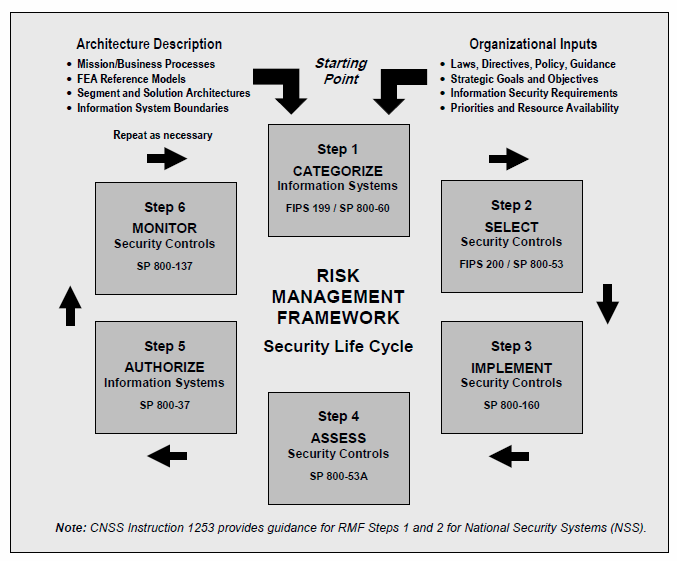 Architecture Description
• Mission/Business Processes
• FEA Reference Models
• Segment and Solution Architectures
• Information System Boundaries

Starting Point

Organizational Inputs
• Laws, Directives, Policy, Guidance
• Strategic Goals and Objectives
• Information Security Requirements
• Priorities and Resource Availability

Repeat as necessary

Step 1
CATEGORIZE
Information Systems
FIPS 199 / SP 800-60

Step 2
SELECT
Security Controls
FIPS 200 / SP 800-53

Step 3
IMPLEMENT
Security Controls
SP 800-160

Step 4
ASSESS
Security Controls
SP 800-53A

Step 5
AUTHORIZE
Information Systems
SP 800-37

Step 6
MONITOR
Security Controls
SP 800-137

RISK MANAGEMENT FRAMEWORK
Security Life Cycle

Note: CNSS Instruction 1253 provides guidance for RMF Steps 1 and 2 for National Security Systems (NSS).